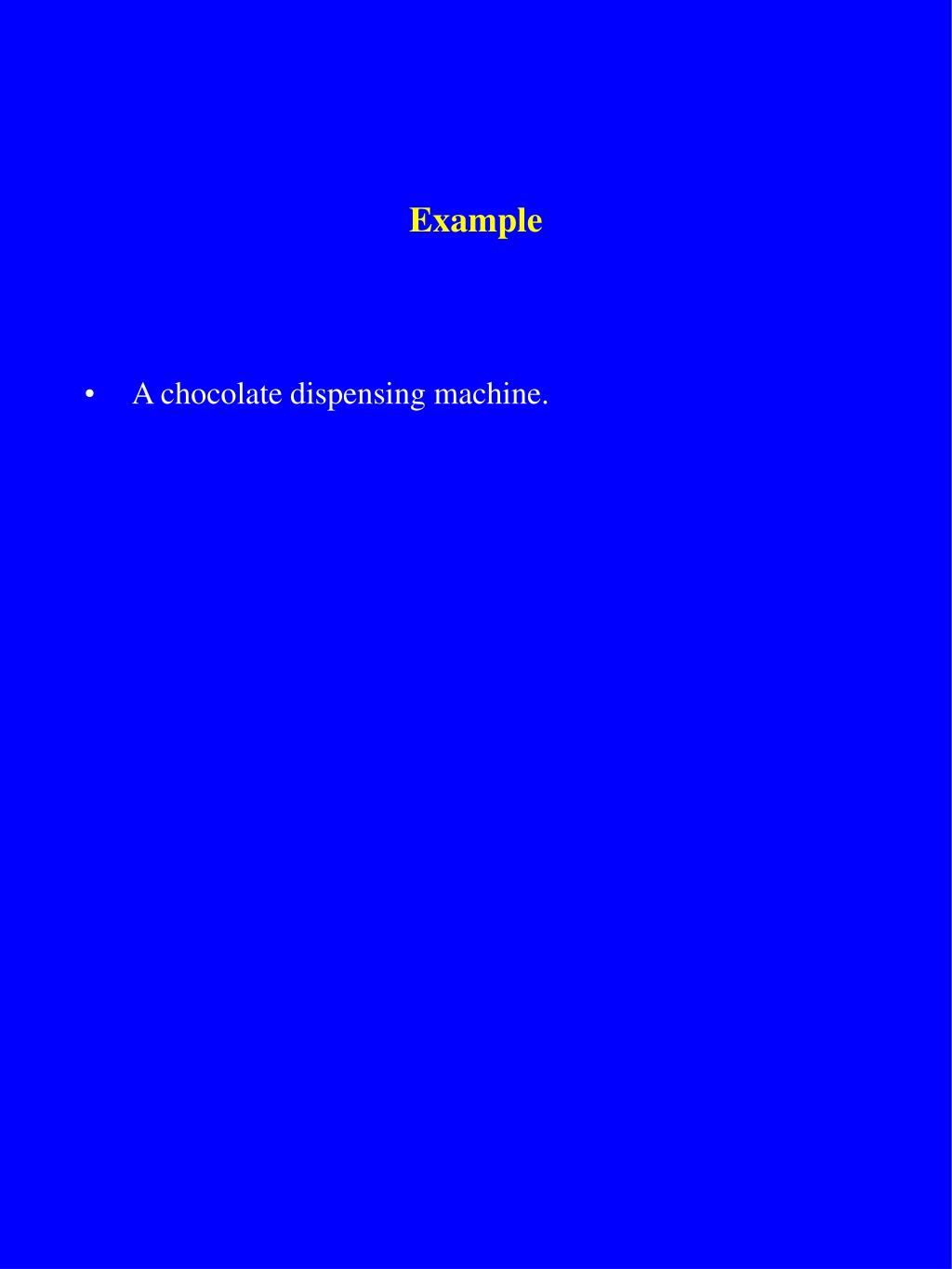 Example

• A chocolate dispensing machine.